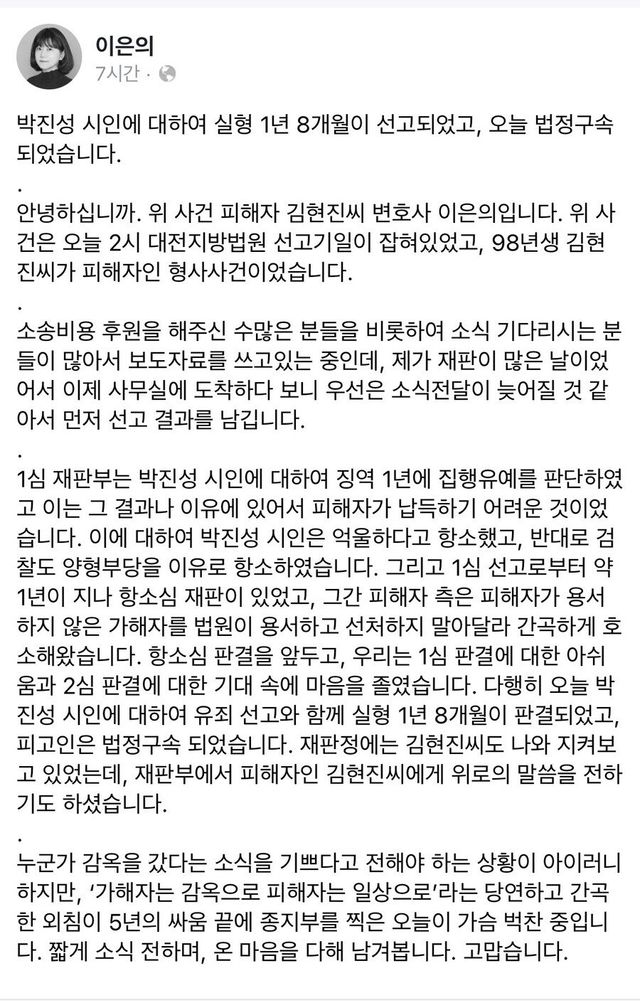 이은의
7시간 ·

박진성 시인에 대하여 실형 1년 8개월이 선고되었고, 오늘 법정구속 되었습니다.
.
안녕하십니까. 위 사건 피해자 김현진씨 변호사 이은의입니다. 위 사건은 오늘 2시 대전지방법원 선고기일이 잡혀있었고, 98년생 김현진씨가 피해자인 형사사건이었습니다.
.
소송비용 후원을 해주신 수많은 분들을 비롯하여 소식 기다리시는 분들이 많아서 보도자료를 쓰고있는 중인데, 제가 재판이 많은 날이었어서 이제 사무실에 도착하다 보니 우선은 소식전달이 늦어질 것 같아서 먼저 선고 결과를 남깁니다.
.
1심 재판부는 박진성 시인에 대하여 징역 1년에 집행유예를 판단하였고 이는 그 결과나 이유에 있어서 피해자가 납득하기 어려운 것이었습니다. 이에 대하여 박진성 시인은 억울하다고 항소했고, 반대로 검찰도 양형부당을 이유로 항소하였습니다. 그리고 1심 선고로부터 약 1년이 지나 항소심 재판이 있었고, 그간 피해자 측은 피해자가 용서하지 않은 가해자를 법원이 용서하고 선처하지 말아달라 간곡하게 호소해왔습니다. 항소심 판결을 앞두고, 우리는 1심 판결에 대한 아쉬움과 2심 판결에 대한 기대 속에 마음을 졸였습니다. 다행히 오늘 박진성 시인에 대하여 유죄 선고와 함께 실형 1년 8개월이 판결되었고, 피고인은 법정구속 되었습니다. 재판정에는 김현진씨도 나와 지켜보고 있었는데, 재판부에서 피해자인 김현진씨에게 위로의 말씀을 전하기도 하셨습니다.
.
누군가 감옥을 갔다는 소식을 기쁘다고 전해야 하는 상황이 아이러니하지만, '가해자는 감옥으로 피해자는 일상으로'라는 당연하고 간곡한 외침이 5년의 싸움 끝에 종지부를 찍은 오늘이 가슴 벅찬 중입니다. 짧게 소식 전하며, 온 마음을 다해 남겨봅니다. 고맙습니다.